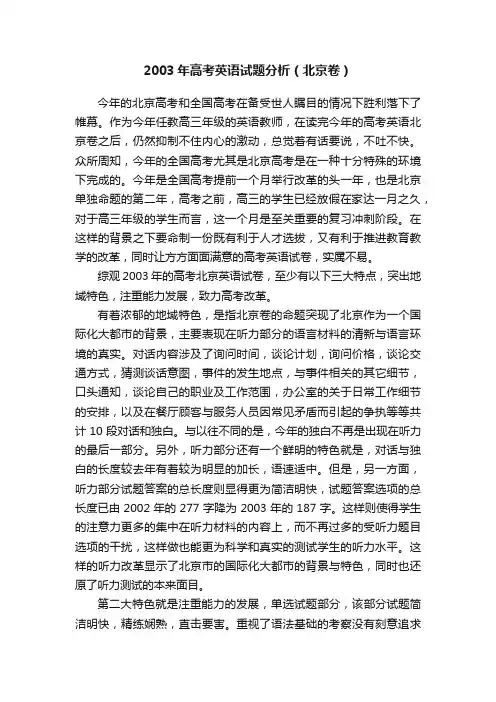 2003 年高考英语试题分析（北京卷）

今年的北京高考和全国高考在备受世人瞩目的情况下胜利落下了帷幕。作为今年任教高三年级的英语教师，在读完今年的高考英语北京卷之后，仍然抑制不住内心的激动，总觉着有话要说，不吐不快。众所周知，今年的全国高考尤其是北京高考是在一种十分特殊的环境下完成的。今年是全国高考提前一个月举行改革的头一年，也是北京单独命题的第二年，高考之前，高三的学生已经放假在家达一月之久，对于高三年级的学生而言，这一个月是至关重要的复习冲刺阶段。在这样的背景之下要命制一份既有利于人才选拔，又有利于推进教育教学的改革，同时让方方面面满意的高考英语试卷，实属不易。

综观 2003 年的高考北京英语试卷，至少有以下三大特点，突出地域特色，注重能力发展，致力高考改革。

有着浓郁的地域特色，是指北京卷的命题突现了北京作为一个国际化大都市的背景，主要表现在听力部分的语言材料的清新与语言环境的真实。对话内容涉及了询问时间，谈论计划，询问价格，谈论交通方式，猜测谈话意图，事件的发生地点，与事件相关的其它细节，口头通知，谈论自己的职业及工作范围，办公室的关于日常工作细节的安排，以及在餐厅顾客与服务人员因常见矛盾而引起的争执等等共计 10 段对话和独白。与以往不同的是，今年的独白不再是出现在听力的最后一部分。另外，听力部分还有一个鲜明的特色就是，对话与独白的长度较去年有着较为明显的加长，语速适中。但是，另一方面，听力部分试题答案的总长度则显得更为简洁明快，试题答案选项的总长度已由 2002 年的 277 字降为 2003 年的 187 字。这样则使得学生的注意力更多的集中在听力材料的内容上，而不再过多的受听力题目选项的干扰，这样做也能更为科学和真实的测试学生的听力水平。这样的听力改革显示了北京市的国际化大都市的背景与特色，同时也还原了听力测试的本来面目。

第二大特色就是注重能力的发展，单选试题部分，该部分试题简洁明快，精练娴熟，直击要害。重视了语法基础的考察没有刻意追求